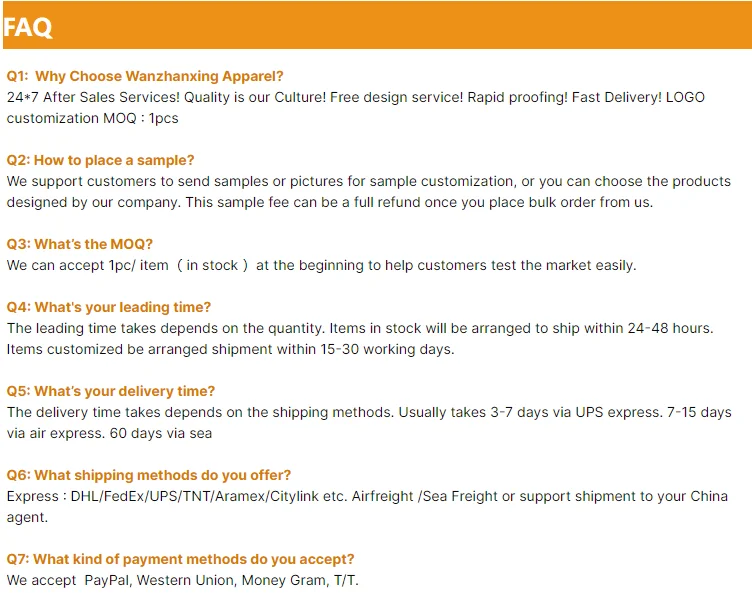 FAQ

Q1: Why Choose Wanzhanxing Apparel?
24*7 After Sales Services! Quality is our Culture! Free design service! Rapid proofing! Fast Delivery! LOGO customization MOQ : 1pcs

Q2: How to place a sample?
We support customers to send samples or pictures for sample customization, or you can choose the products designed by our company. This sample fee can be a full refund once you place bulk order from us.

Q3: What's the MOQ?
We can accept 1pc/ item （in stock） at the beginning to help customers test the market easily.

Q4: What's your leading time?
The leading time takes depends on the quantity. Items in stock will be arranged to ship within 24-48 hours. Items customized be arranged shipment within 15-30 working days.

Q5: What's your delivery time?
The delivery time takes depends on the shipping methods. Usually takes 3-7 days via UPS express. 7-15 days via air express. 60 days via sea

Q6: What shipping methods do you offer?
Express : DHL/FedEx/UPS/TNT/Aramex/Citylink etc. Airfreight /Sea Freight or support shipment to your China agent.

Q7: What kind of payment methods do you accept?
We accept PayPal, Western Union, Money Gram, T/T.